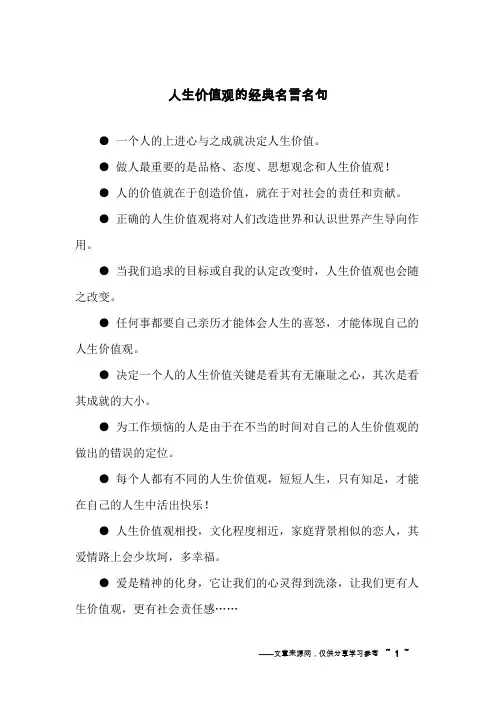 人生价值观的经典名言名句

● 一个人的上进心与之成就决定人生价值。

● 做人最重要的是品格、态度、思想观念和人生价值观！

● 人的价值就在于创造价值，就在于对社会的责任和贡献。

● 正确的人生价值观将对人们改造世界和认识世界产生导向作用。

● 当我们追求的目标或自我的认定改变时，人生价值观也会随之改变。

● 任何事都要自己亲历才能体会人生的喜怒，才能体现自己的人生价值观。

● 决定一个人的人生价值关键是看其有无廉耻之心，其次是看其成就的大小。

● 为工作烦恼的人是由于在不当的时间对自己的人生价值观的做出的错误的定位。

● 每个人都有不同的人生价值观，短短人生，只有知足，才能在自己的人生中活出快乐！

● 人生价值观相投，文化程度相近，家庭背景相似的恋人，其爱情路上会少坎坷，多幸福。

● 爱是精神的化身，它让我们的心灵得到洗涤，让我们更有人生价值观，更有社会责任感……

——文章来源网，仅供分享学习参考 ~ 1 ~